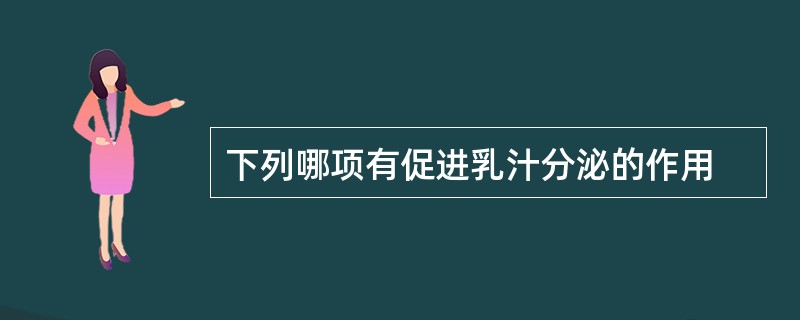 下列哪项有促进乳汁分泌的作用